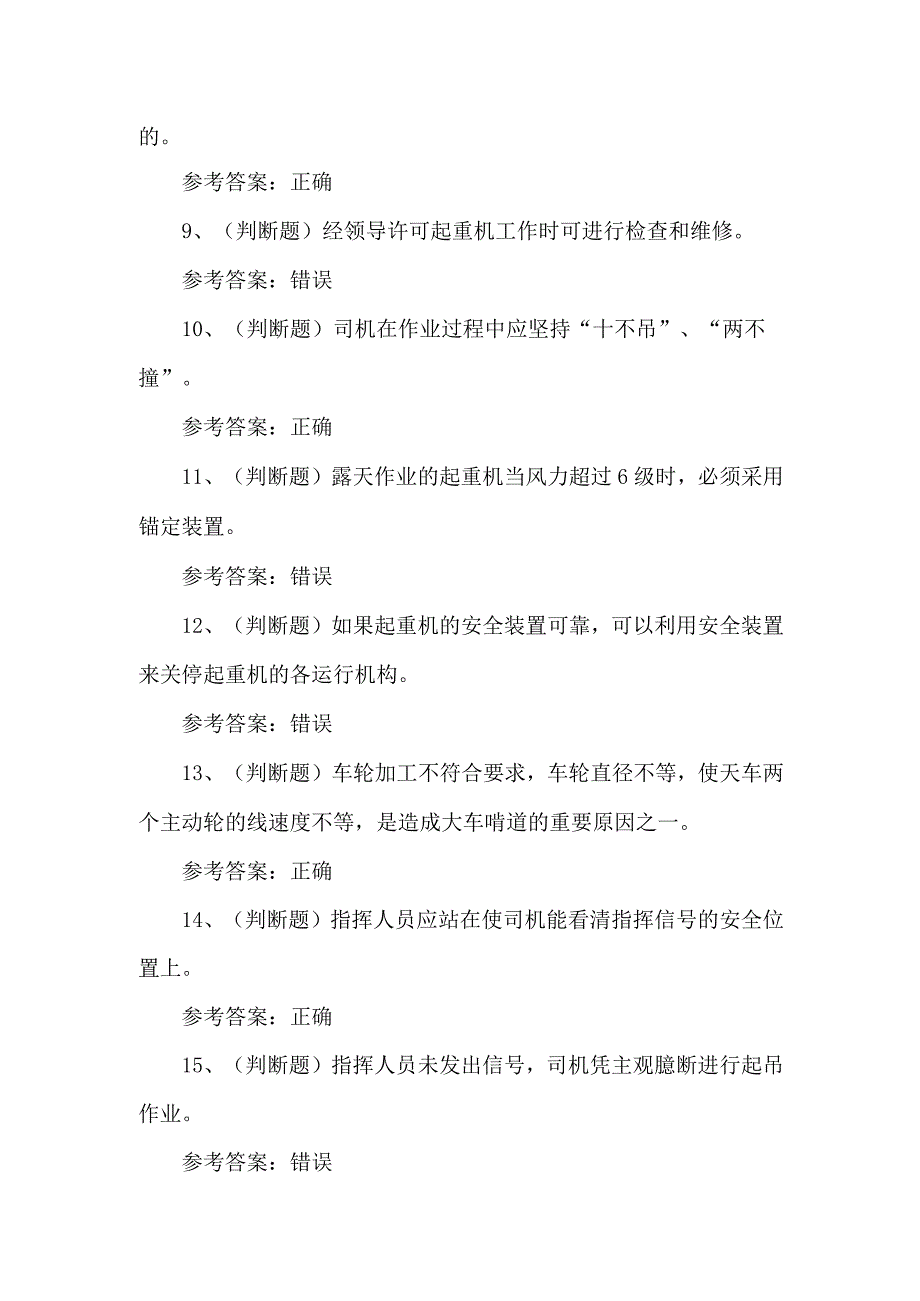 的。

参考答案：正确

9、（判断题）经领导许可起重机工作时可进行检查和维修。

参考答案：错误

10、（判断题）司机在作业过程中应坚持“十不吊”、“两不撞”。

参考答案：正确

11、（判断题）露天作业的起重机当风力超过6级时，必须采用锚定装置。

参考答案：错误

12、（判断题）如果起重机的安全装置可靠，可以利用安全装置来关停起重机的各运行机构。

参考答案：错误

13、（判断题）车轮加工不符合要求，车轮直径不等，使天车两个主动轮的线速度不等，是造成大车啃道的重要原因之一。

参考答案：正确

14、（判断题）指挥人员应站在使司机能看清指挥信号的安全位置上。

参考答案：正确

15、（判断题）指挥人员未发出信号，司机凭主观臆断进行起吊作业。

参考答案：错误